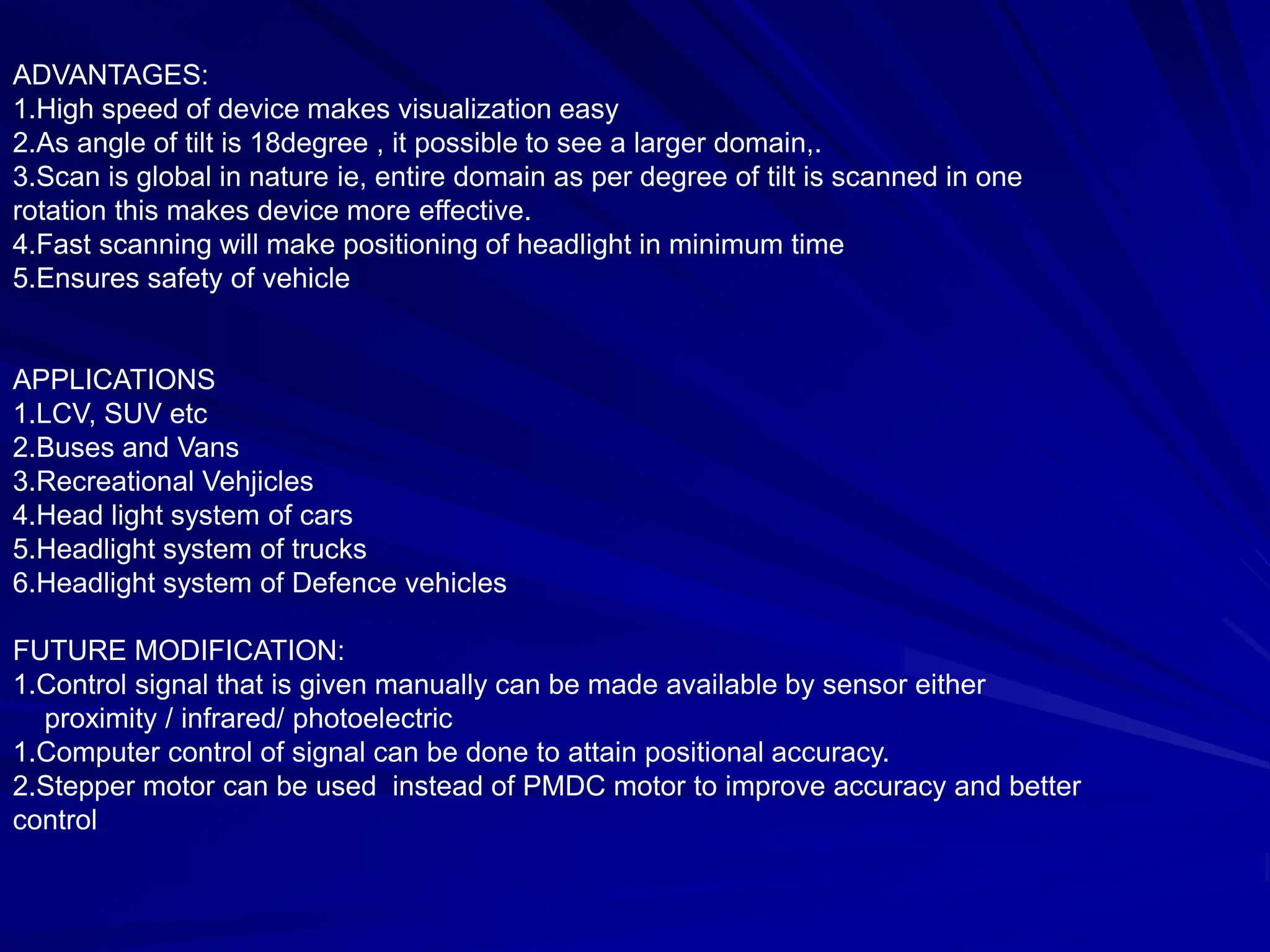 ADVANTAGES:
1.High speed of device makes visualization easy
2.As angle of tilt is 18degree , it possible to see a larger domain,.
3.Scan is global in nature ie, entire domain as per degree of tilt is scanned in one rotation this makes device more effective.
4.Fast scanning will make positioning of headlight in minimum time
5.Ensures safety of vehicle

APPLICATIONS
1.LCV, SUV etc
2.Buses and Vans
3.Recreational Vehjicles
4.Head light system of cars
5.Headlight system of trucks
6.Headlight system of Defence vehicles

FUTURE MODIFICATION:
1.Control signal that is given manually can be made available by sensor either proximity / infrared/ photoelectric
1.Computer control of signal can be done to attain positional accuracy.
2.Stepper motor can be used instead of PMDC motor to improve accuracy and better control